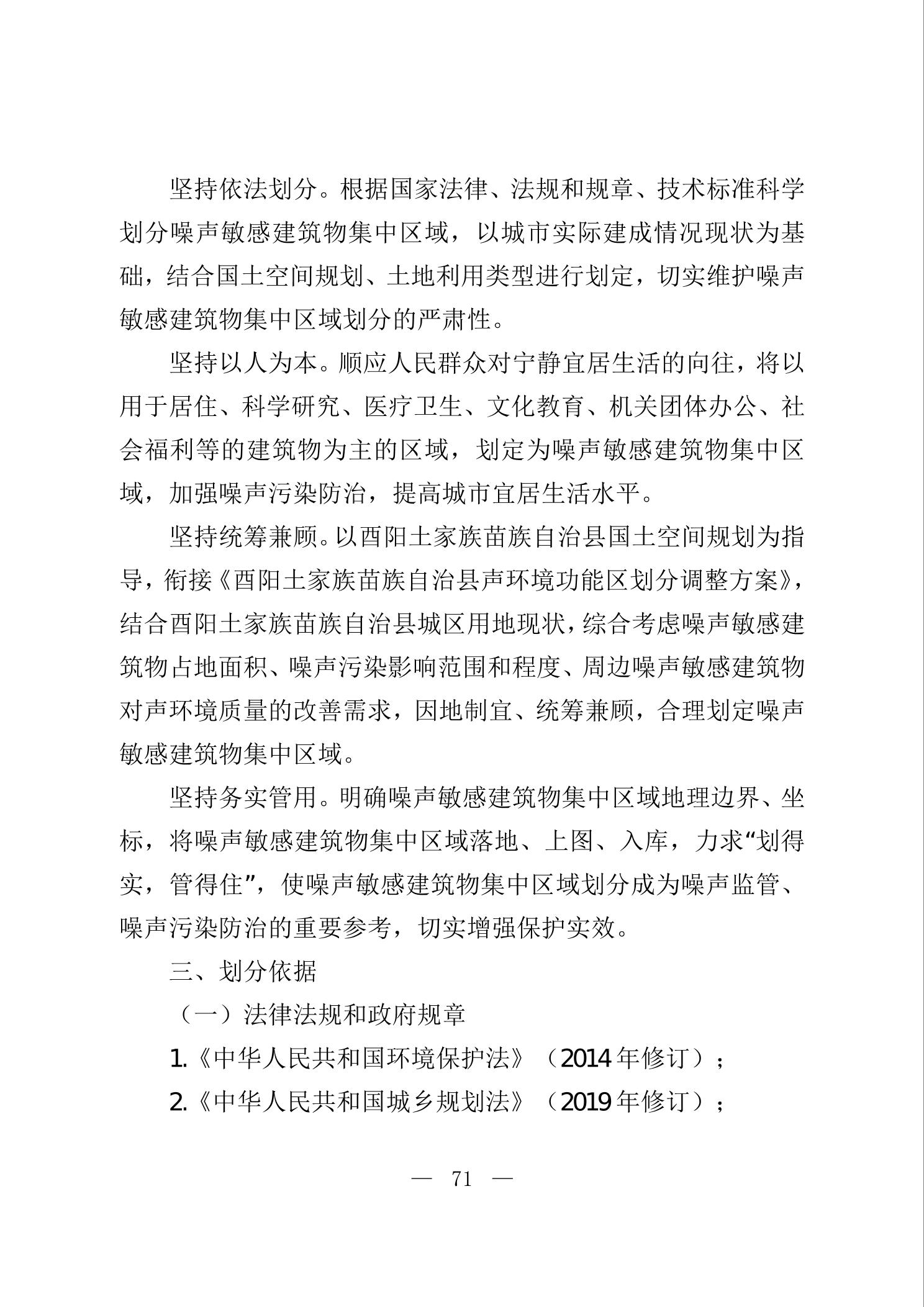 坚持依法划分。根据国家法律、法规和规章、技术标准科学划分噪声敏感建筑物集中区域，以城市实际建成情况现状为基础，结合国土空间规划、土地利用类型进行划定，切实维护噪声敏感建筑物集中区域划分的严肃性。

坚持以人为本。顺应人民群众对宁静宜居生活的向往，将以用于居住、科学研究、医疗卫生、文化教育、机关团体办公、社会福利等的建筑物为主的区域，划定为噪声敏感建筑物集中区域，加强噪声污染防治，提高城市宜居生活水平。

坚持统筹兼顾。以酉阳土家族苗族自治县国土空间规划为指导，衔接《酉阳土家族苗族自治县声环境功能区划分调整方案》，结合酉阳土家族苗族自治县城区用地现状，综合考虑噪声敏感建筑物占地面积、噪声污染影响范围和程度、周边噪声敏感建筑物对声环境质量的改善需求，因地制宜、统筹兼顾，合理划定噪声敏感建筑物集中区域。

坚持务实管用。明确噪声敏感建筑物集中区域地理边界、坐标，将噪声敏感建筑物集中区域落地、上图、入库，力求“划得实，管得住”，使噪声敏感建筑物集中区域划分成为噪声监管、噪声污染防治的重要参考，切实增强保护实效。

三、划分依据

（一）法律法规和政府规章

1.《中华人民共和国环境保护法》（2014年修订）；

2.《中华人民共和国城乡规划法》（2019年修订）；

— 71 —